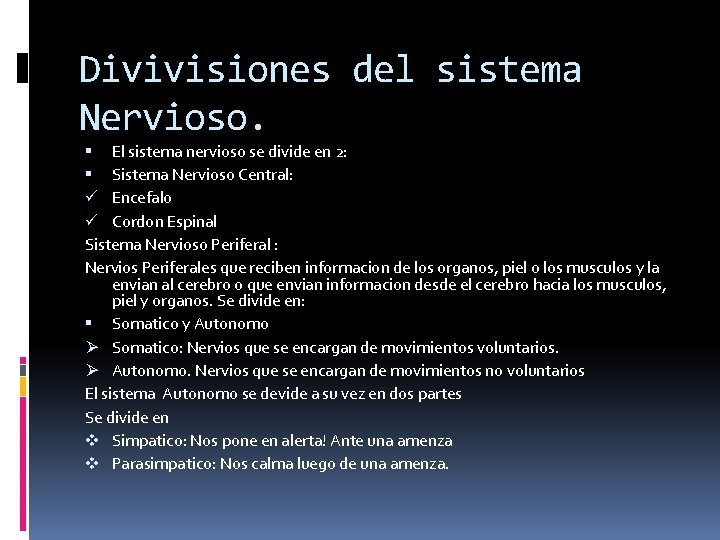 Divivisiones del sistema Nervioso.

▪ El sistema nervioso se divide en 2:
▪ Sistema Nervioso Central:
✓ Encefalo
✓ Cordon Espinal
Sistema Nervioso Periferal :
Nervios Periferales que reciben informacion de los organos, piel o los musculos y la envian al cerebro o que envian informacion desde el cerebro hacia los musculos, piel y organos. Se divide en:
▪ Somatico y Autonomo
➢ Somatico: Nervios que se encargan de movimientos voluntarios.
➢ Autonomo. Nervios que se encargan de movimientos no voluntarios
El sistema Autonomo se devide a su vez en dos partes
Se divide en
❖ Simpatico: Nos pone en alerta! Ante una amenza
❖ Parasimpatico: Nos calma luego de una amenza.